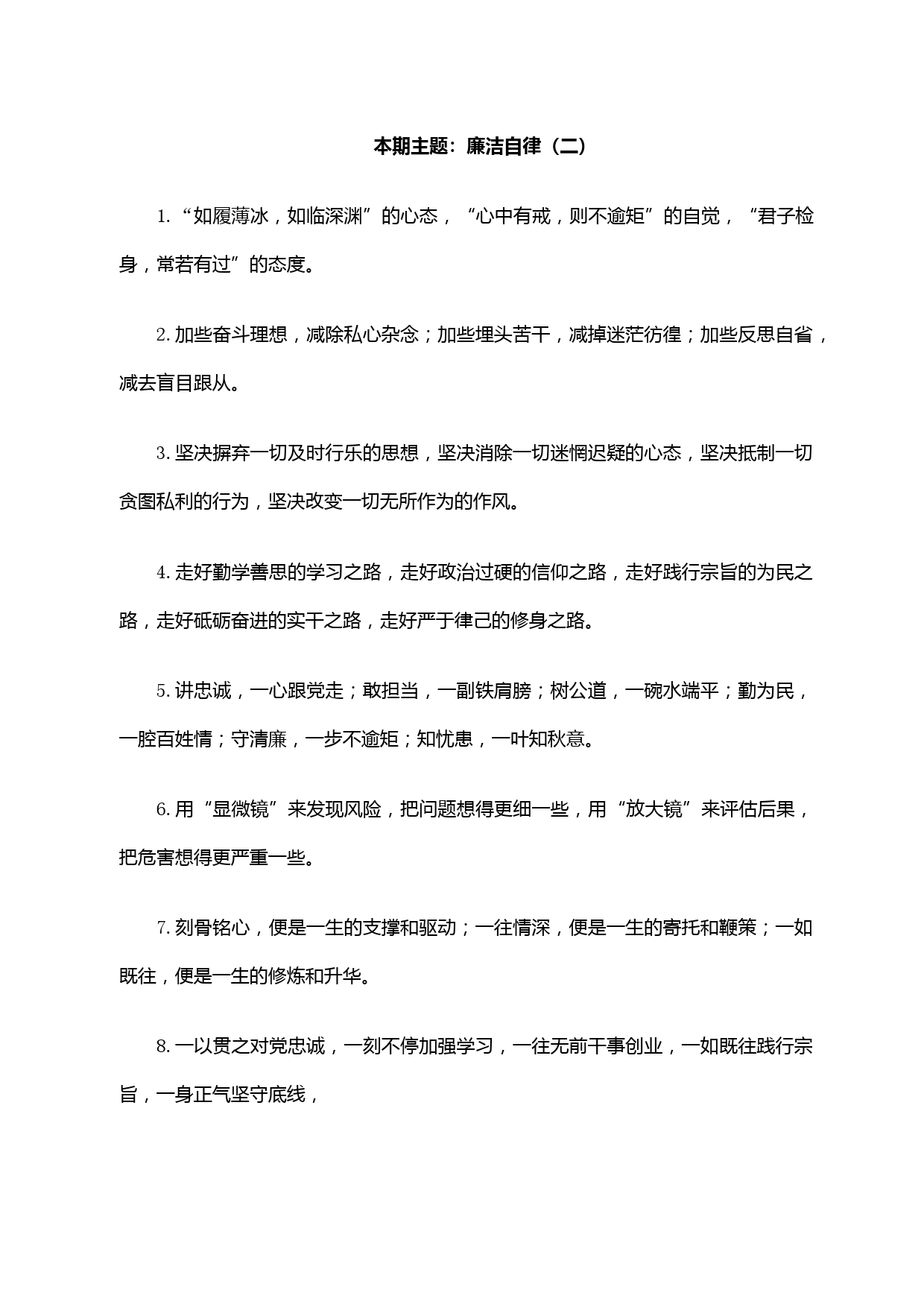 本期主题：廉洁自律（二）

1.“如履薄冰，如临深渊”的心态，“心中有戒，则不逾矩”的自觉，“君子检身，常若有过”的态度。

2.加些奋斗理想，减除私心杂念；加些埋头苦干，减掉迷茫彷徨；加些反思自省，减去盲目跟从。

3.坚决摒弃一切及时行乐的思想，坚决消除一切迷惘迟疑的心态，坚决抵制一切贪图私利的行为，坚决改变一切无所作为的作风。

4.走好勤学善思的学习之路，走好政治过硬的信仰之路，走好践行宗旨的为民之路，走好砥砺奋进的实干之路，走好严于律己的修身之路。

5.讲忠诚，一心跟党走；敢担当，一副铁肩膀；树公道，一碗水端平；勤为民，一腔百姓情；守清廉，一步不逾矩；知忧患，一叶知秋意。

6.用“显微镜”来发现风险，把问题想得更细一些，用“放大镜”来评估后果，把危害想得更严重一些。

7.刻骨铭心，便是一生的支撑和驱动；一往情深，便是一生的寄托和鞭策；一如既往，便是一生的修炼和升华。

8.一以贯之对党忠诚，一刻不停加强学习，一往无前干事创业，一如既往践行宗旨，一身正气坚守底线，